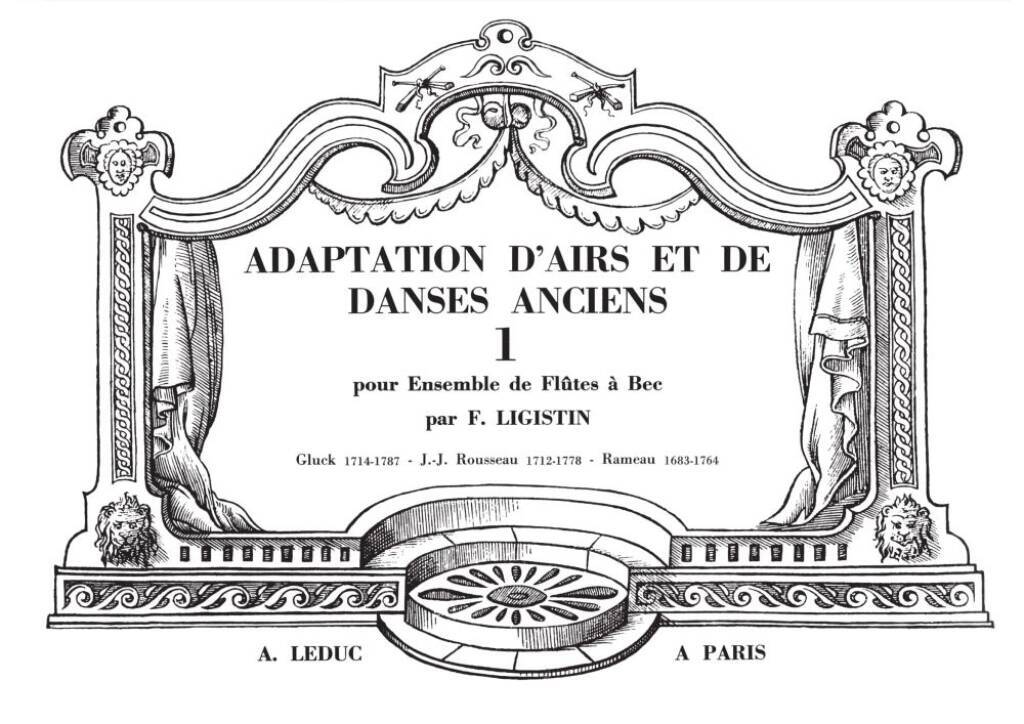 ADAPTATION D'AIRS ET DE DANSES ANCIENS

1

pour Ensemble de Flûtes à Bec

par F. LIGISTIN

Gluck 1714-1787 - J.-J. Rousseau 1712-1778 - Rameau 1683-1764

A. LEDUC

A PARIS